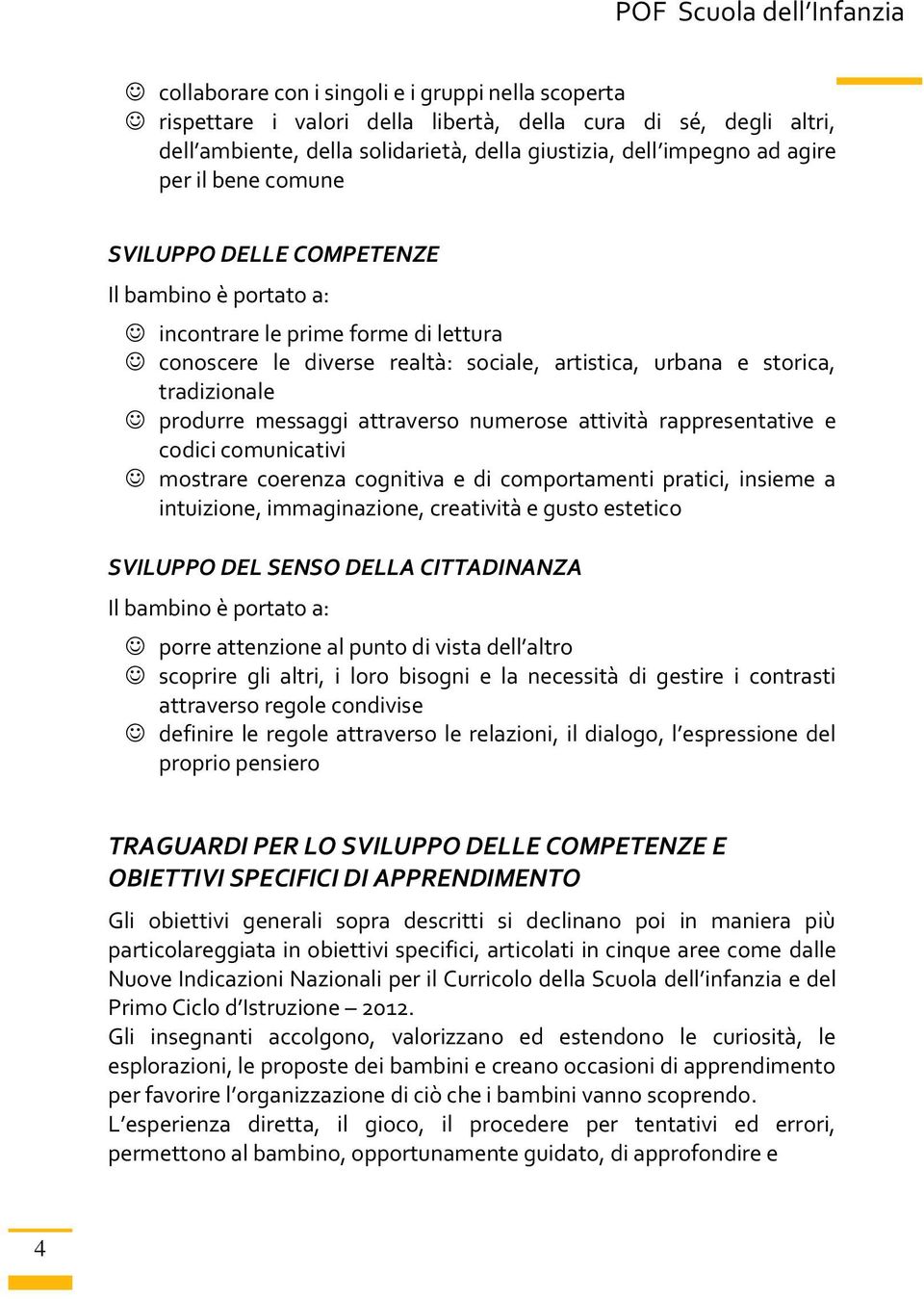 POF Scuola dell'Infanzia

☺ collaborare con i singoli e i gruppi nella scoperta
☺ rispettare i valori della libertà, della cura di sé, degli altri, dell'ambiente, della solidarietà, della giustizia, dell'impegno ad agire per il bene comune

SVILUPPO DELLE COMPETENZE
Il bambino è portato a:

☺ incontrare le prime forme di lettura
☺ conoscere le diverse realtà: sociale, artistica, urbana e storica, tradizionale
☺ produrre messaggi attraverso numerose attività rappresentative e codici comunicativi
☺ mostrare coerenza cognitiva e di comportamenti pratici, insieme a intuizione, immaginazione, creatività e gusto estetico

SVILUPPO DEL SENSO DELLA CITTADINANZA
Il bambino è portato a:

☺ porre attenzione al punto di vista dell'altro
☺ scoprire gli altri, i loro bisogni e la necessità di gestire i contrasti attraverso regole condivise
☺ definire le regole attraverso le relazioni, il dialogo, l'espressione del proprio pensiero

TRAGUARDI PER LO SVILUPPO DELLE COMPETENZE E OBIETTIVI SPECIFICI DI APPRENDIMENTO

Gli obiettivi generali sopra descritti si declinano poi in maniera più particolareggiata in obiettivi specifici, articolati in cinque aree come dalle Nuove Indicazioni Nazionali per il Curricolo della Scuola dell'infanzia e del Primo Ciclo d'Istruzione – 2012.
Gli insegnanti accolgono, valorizzano ed estendono le curiosità, le esplorazioni, le proposte dei bambini e creano occasioni di apprendimento per favorire l'organizzazione di ciò che i bambini vanno scoprendo.
L'esperienza diretta, il gioco, il procedere per tentativi ed errori, permettono al bambino, opportunamente guidato, di approfondire e

4